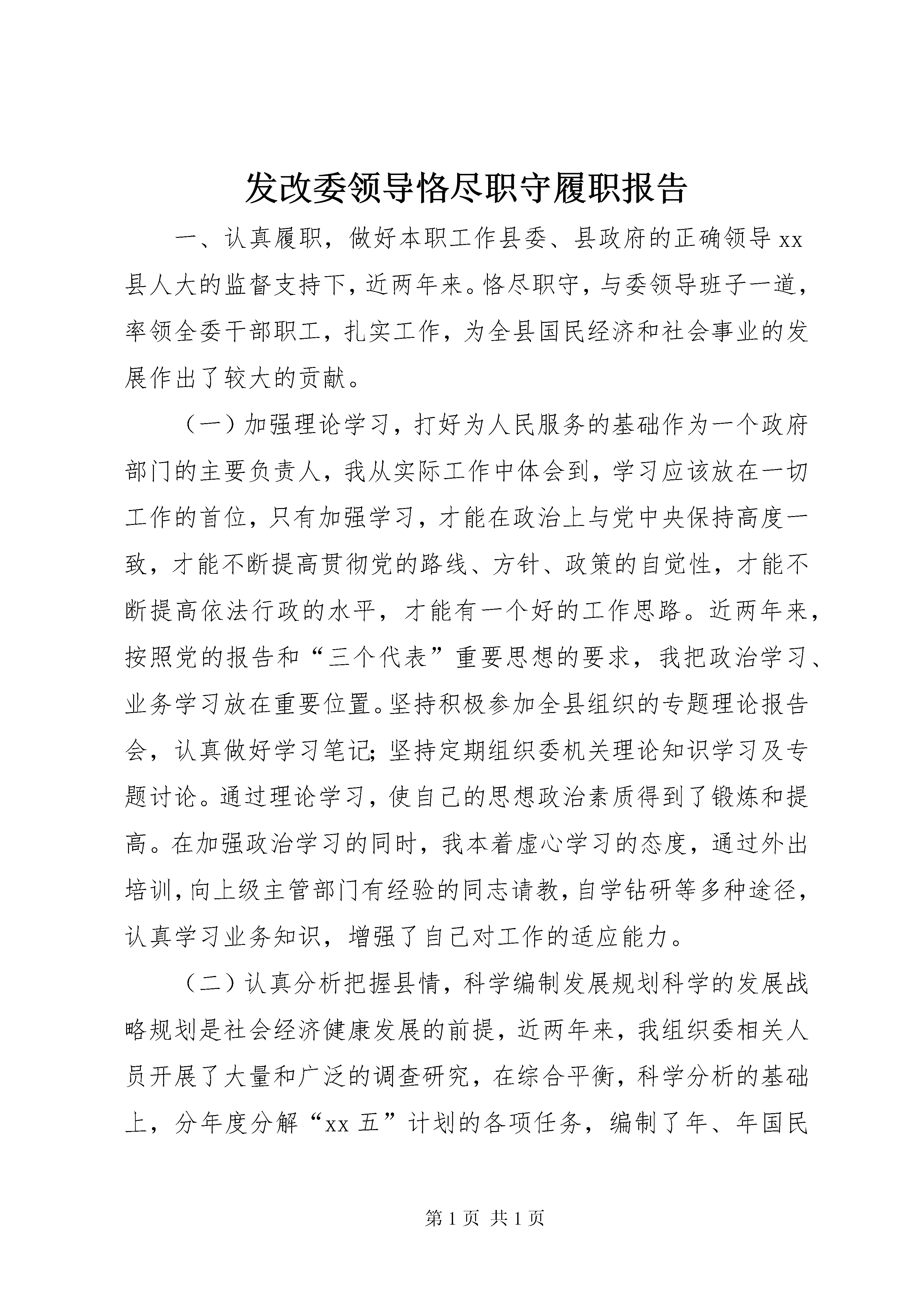 发改委领导恪尽职守履职报告

一、认真履职，做好本职工作县委、县政府的正确领导 xx 县人大的监督支持下，近两年来。恪尽职守，与委领导班子一道，率领全委干部职工，扎实工作，为全县国民经济和社会事业的发展作出了较大的贡献。

（一）加强理论学习，打好为人民服务的基础作为一个政府部门的主要负责人，我从实际工作中体会到，学习应该放在一切工作的首位，只有加强学习，才能在政治上与党中央保持高度一致，才能不断提高贯彻党的路线、方针、政策的自觉性，才能不断提高依法行政的水平，才能有一个好的工作思路。近两年来，按照党的报告和“三个代表”重要思想的要求，我把政治学习、业务学习放在重要位置。坚持积极参加全县组织的专题理论报告会，认真做好学习笔记；坚持定期组织委机关理论知识学习及专题讨论。通过理论学习，使自己的思想政治素质得到了锻炼和提高。在加强政治学习的同时，我本着虚心学习的态度，通过外出培训，向上级主管部门有经验的同志请教，自学钻研等多种途径，认真学习业务知识，增强了自己对工作的适应能力。

（二）认真分析把握县情，科学编制发展规划科学的发展战略规划是社会经济健康发展的前提，近两年来，我组织委相关人员开展了大量和广泛的调查研究，在综合平衡，科学分析的基础上，分年度分解“xx 五”计划的各项任务，编制了年、年国民

第 1 页 共 1 页